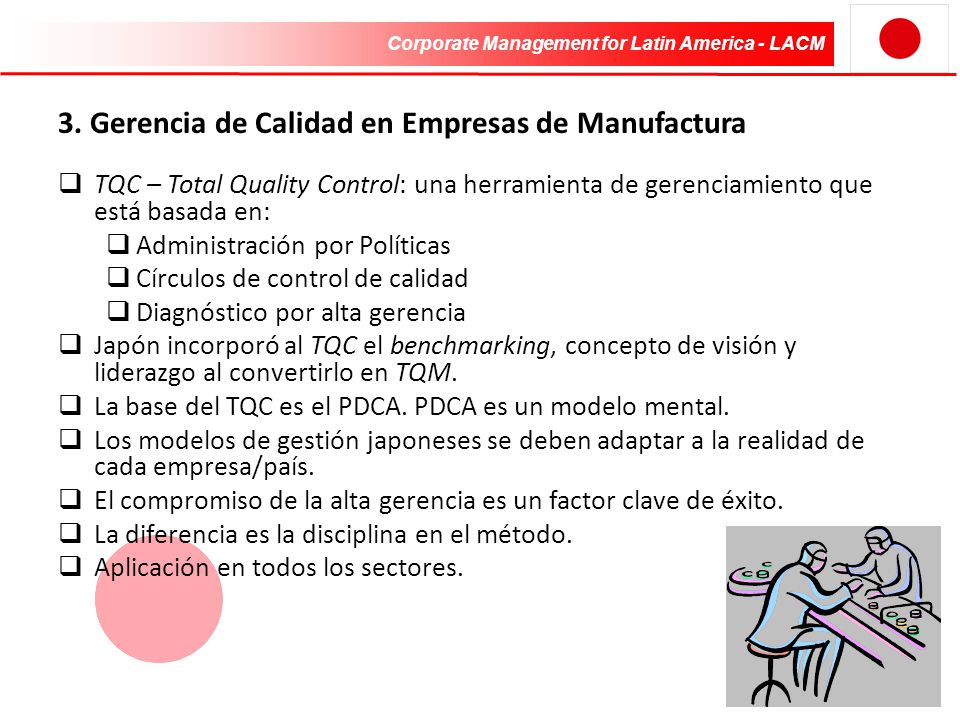 Corporate Management for Latin America - LACM

3. Gerencia de Calidad en Empresas de Manufactura

❑ TQC – Total Quality Control: una herramienta de gerenciamiento que está basada en:
❑ Administración por Políticas
❑ Círculos de control de calidad
❑ Diagnóstico por alta gerencia
❑ Japón incorporó al TQC el benchmarking, concepto de visión y liderazgo al convertirlo en TQM.
❑ La base del TQC es el PDCA. PDCA es un modelo mental.
❑ Los modelos de gestión japoneses se deben adaptar a la realidad de cada empresa/país.
❑ El compromiso de la alta gerencia es un factor clave de éxito.
❑ La diferencia es la disciplina en el método.
❑ Aplicación en todos los sectores.